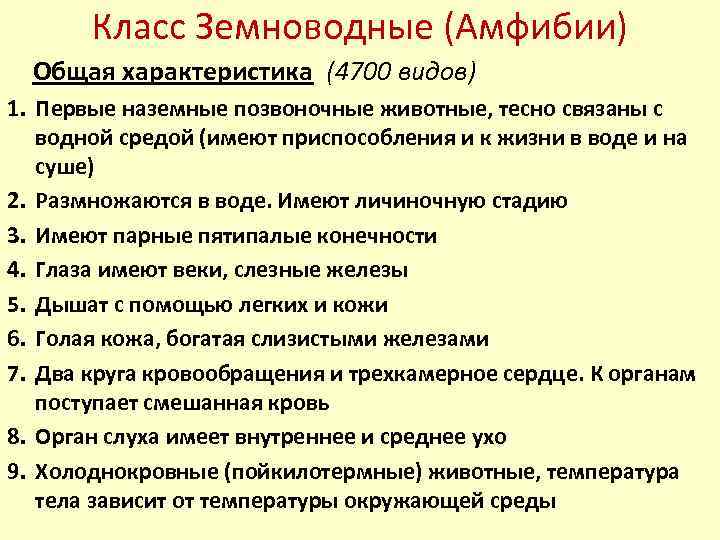 Класс Земноводные (Амфибии)

Общая характеристика (4700 видов)

1. Первые наземные позвоночные животные, тесно связаны с водной средой (имеют приспособления и к жизни в воде и на суше)
2. Размножаются в воде. Имеют личиночную стадию
3. Имеют парные пятипалые конечности
4. Глаза имеют веки, слезные железы
5. Дышат с помощью легких и кожи
6. Голая кожа, богатая слизистыми железами
7. Два круга кровообращения и трехкамерное сердце. К органам поступает смешанная кровь
8. Орган слуха имеет внутреннее и среднее ухо
9. Холоднокровные (пойкилотермные) животные, температура тела зависит от температуры окружающей среды